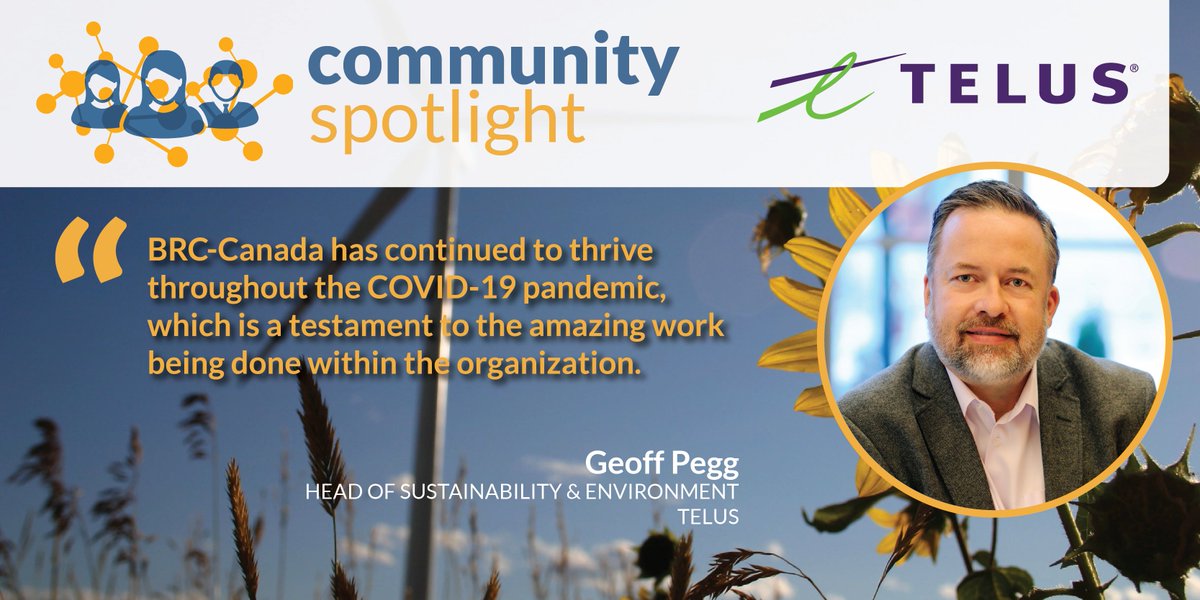 community spotlight

TELUS®

“ BRC-Canada has continued to thrive throughout the COVID-19 pandemic, which is a testament to the amazing work being done within the organization.

Geoff Pegg
HEAD OF SUSTAINABILITY & ENVIRONMENT
TELUS